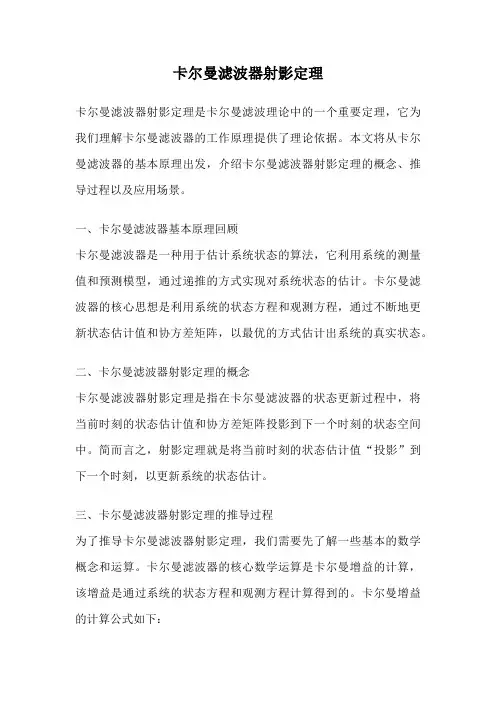 卡尔曼滤波器射影定理

卡尔曼滤波器射影定理是卡尔曼滤波理论中的一个重要定理，它为我们理解卡尔曼滤波器的工作原理提供了理论依据。本文将从卡尔曼滤波器的基本原理出发，介绍卡尔曼滤波器射影定理的概念、推导过程以及应用场景。

一、卡尔曼滤波器基本原理回顾
卡尔曼滤波器是一种用于估计系统状态的算法，它利用系统的测量值和预测模型，通过递推的方式实现对系统状态的估计。卡尔曼滤波器的核心思想是利用系统的状态方程和观测方程，通过不断地更新状态估计值和协方差矩阵，以最优的方式估计出系统的真实状态。

二、卡尔曼滤波器射影定理的概念
卡尔曼滤波器射影定理是指在卡尔曼滤波器的状态更新过程中，将当前时刻的状态估计值和协方差矩阵投影到下一个时刻的状态空间中。简而言之，射影定理就是将当前时刻的状态估计值“投影”到下一个时刻，以更新系统的状态估计。

三、卡尔曼滤波器射影定理的推导过程
为了推导卡尔曼滤波器射影定理，我们需要先了解一些基本的数学概念和运算。卡尔曼滤波器的核心数学运算是卡尔曼增益的计算，该增益是通过系统的状态方程和观测方程计算得到的。卡尔曼增益的计算公式如下：